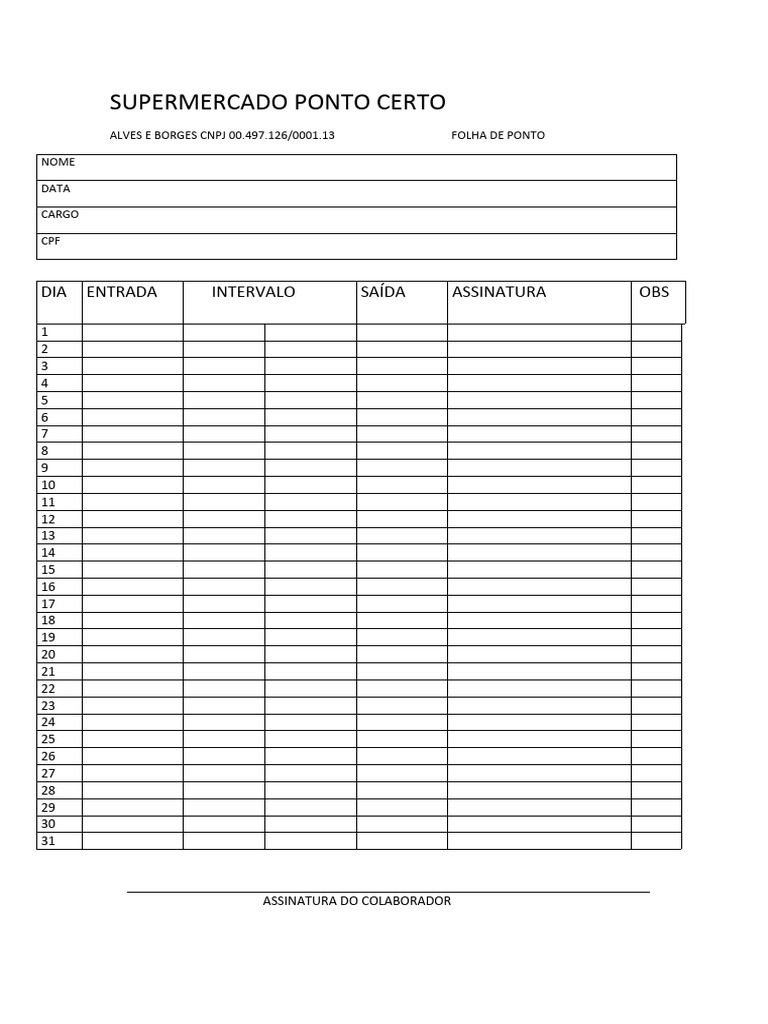 SUPERMERCADO PONTO CERTO

ALVES E BORGES CNPJ 00.497.126/0001.13

FOLHA DE PONTO

| NOME |
|---|
| DATA |
| CARGO |
| CPF |

| DIA | ENTRADA | INTERVALO | | SAÍDA | ASSINATURA | OBS |
|---|---|---|---|---|---|---|
| 1 | | | | | | |
| 2 | | | | | | |
| 3 | | | | | | |
| 4 | | | | | | |
| 5 | | | | | | |
| 6 | | | | | | |
| 7 | | | | | | |
| 8 | | | | | | |
| 9 | | | | | | |
| 10 | | | | | | |
| 11 | | | | | | |
| 12 | | | | | | |
| 13 | | | | | | |
| 14 | | | | | | |
| 15 | | | | | | |
| 16 | | | | | | |
| 17 | | | | | | |
| 18 | | | | | | |
| 19 | | | | | | |
| 20 | | | | | | |
| 21 | | | | | | |
| 22 | | | | | | |
| 23 | | | | | | |
| 24 | | | | | | |
| 25 | | | | | | |
| 26 | | | | | | |
| 27 | | | | | | |
| 28 | | | | | | |
| 29 | | | | | | |
| 30 | | | | | | |
| 31 | | | | | | |

ASSINATURA DO COLABORADOR